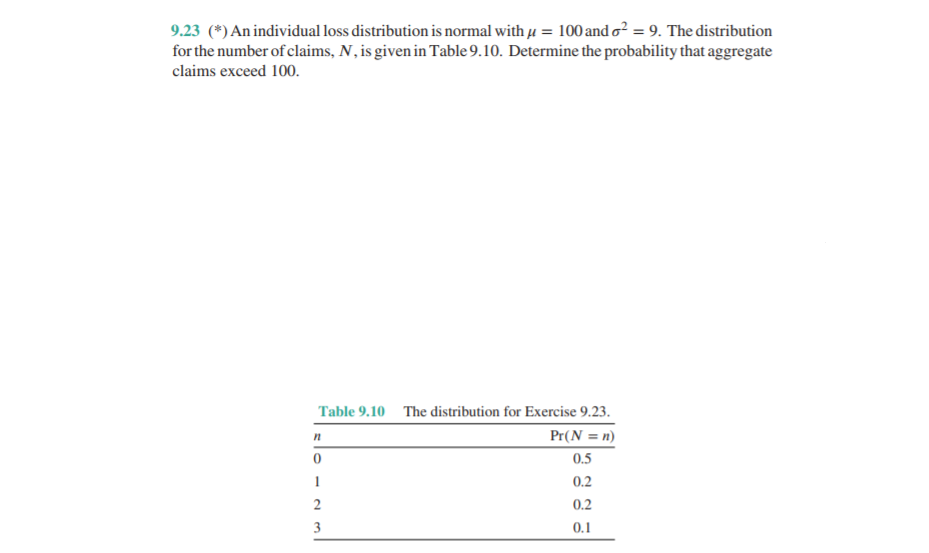 9.23 (*) An individual loss distribution is normal with $\mu = 100$ and $\sigma^2 = 9$. The distribution for the number of claims, $N$, is given in Table 9.10. Determine the probability that aggregate claims exceed 100.

Table 9.10 The distribution for Exercise 9.23.

| $n$ | $\Pr(N = n)$ |
|---|---|
| 0 | 0.5 |
| 1 | 0.2 |
| 2 | 0.2 |
| 3 | 0.1 |